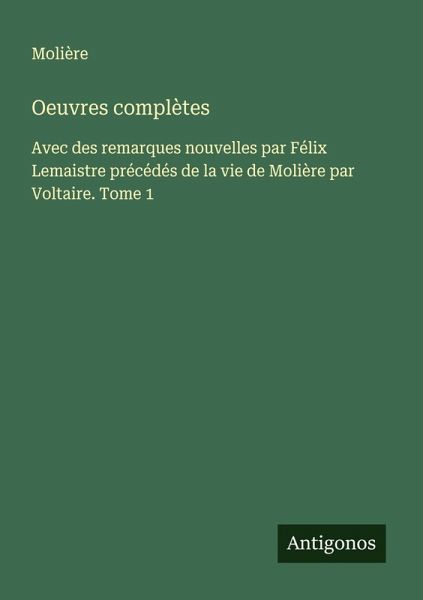 Molière

Oeuvres complètes

Avec des remarques nouvelles par Félix Lemaistre précédés de la vie de Molière par Voltaire. Tome 1

Antigonos